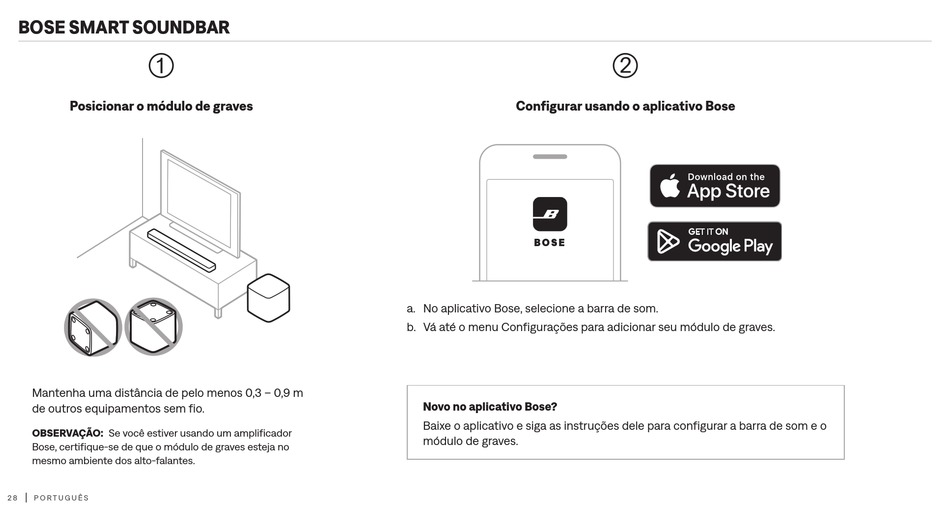 BOSE SMART SOUNDBAR

①

Posicionar o módulo de graves

Mantenha uma distância de pelo menos 0,3 – 0,9 m de outros equipamentos sem fio.

OBSERVAÇÃO: Se você estiver usando um amplificador Bose, certifique-se de que o módulo de graves esteja no mesmo ambiente dos alto-falantes.

②

Configurar usando o aplicativo Bose

BOSE

Download on the App Store

GET IT ON Google Play

a. No aplicativo Bose, selecione a barra de som.
b. Vá até o menu Configurações para adicionar seu módulo de graves.

Novo no aplicativo Bose?
Baixe o aplicativo e siga as instruções dele para configurar a barra de som e o módulo de graves.

28 | PORTUGUÊS